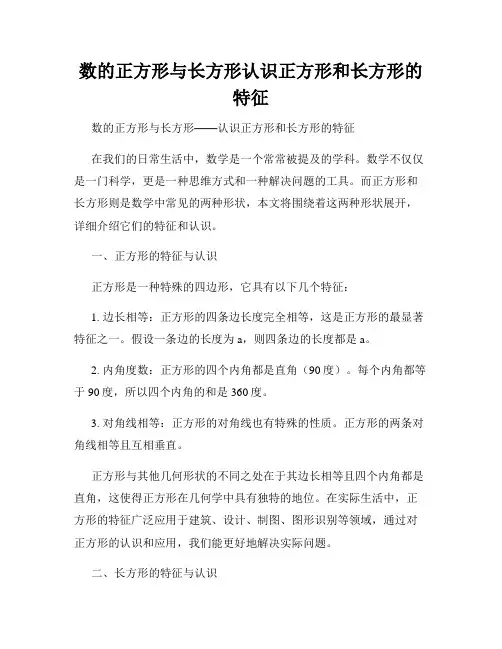 数的正方形与长方形认识正方形和长方形的特征

数的正方形与长方形——认识正方形和长方形的特征

在我们的日常生活中，数学是一个常常被提及的学科。数学不仅仅是一门科学，更是一种思维方式和一种解决问题的工具。而正方形和长方形则是数学中常见的两种形状，本文将围绕着这两种形状展开，详细介绍它们的特征和认识。

一、正方形的特征与认识

正方形是一种特殊的四边形，它具有以下几个特征：

1. 边长相等：正方形的四条边长度完全相等，这是正方形的最显著特征之一。假设一条边的长度为 a，则四条边的长度都是 a。

2. 内角度数：正方形的四个内角都是直角（90 度）。每个内角都等于 90 度，所以四个内角的和是 360 度。

3. 对角线相等：正方形的对角线也有特殊的性质。正方形的两条对角线相等且互相垂直。

正方形与其他几何形状的不同之处在于其边长相等且四个内角都是直角，这使得正方形在几何学中具有独特的地位。在实际生活中，正方形的特征广泛应用于建筑、设计、制图、图形识别等领域，通过对正方形的认识和应用，我们能更好地解决实际问题。

二、长方形的特征与认识